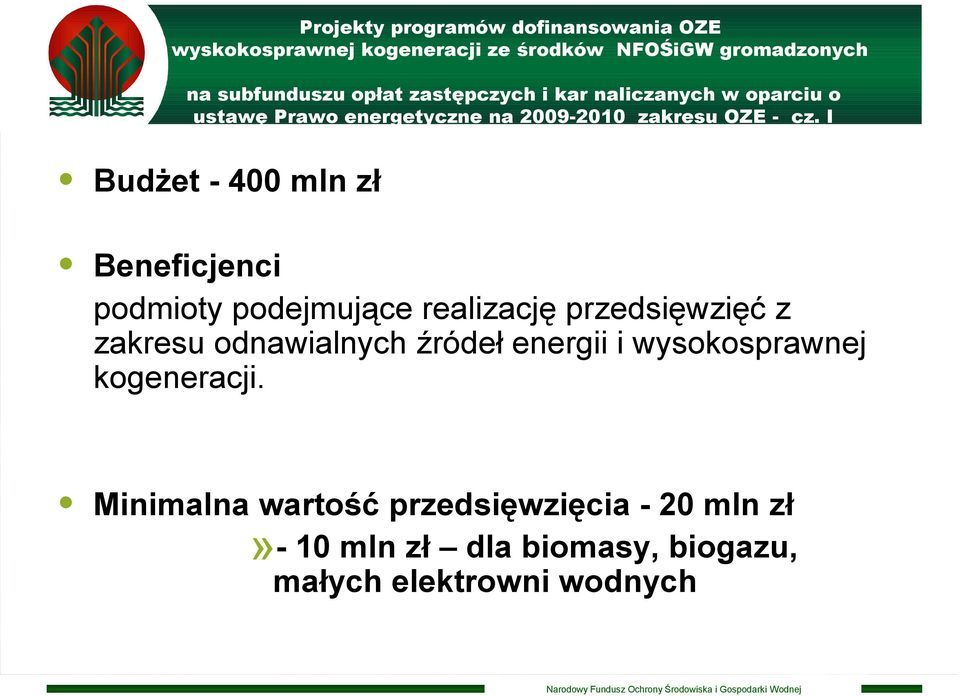 Projekty programów dofinansowania OZE wyskokosprawnej kogeneracji ze środków NFOŚiGW gromadzonych

na subfunduszu opłat zastępczych i kar naliczanych w oparciu o ustawę Prawo energetyczne na 2009-2010 zakresu OZE - cz. I

• Budżet - 400 mln zł

• Beneficjenci
podmioty podejmujące realizację przedsięwzięć z zakresu odnawialnych źródeł energii i wysokosprawnej kogeneracji.

• Minimalna wartość przedsięwzięcia - 20 mln zł
» - 10 mln zł – dla biomasy, biogazu, małych elektrowni wodnych

Narodowy Fundusz Ochrony Środowiska i Gospodarki Wodnej